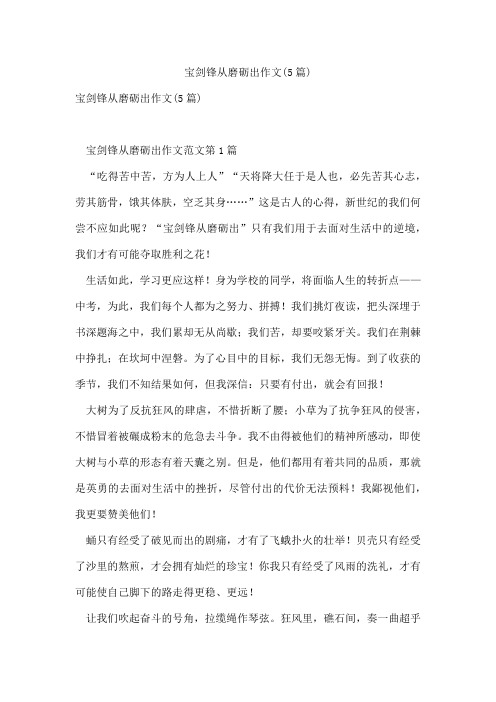 宝剑锋从磨砺出作文(5篇)

宝剑锋从磨砺出作文(5篇)

宝剑锋从磨砺出作文范文第1篇

“吃得苦中苦，方为人上人”“天将降大任于是人也，必先苦其心志，劳其筋骨，饿其体肤，空乏其身……”这是古人的心得，新世纪的我们何尝不应如此呢？“宝剑锋从磨砺出”只有我们用于去面对生活中的逆境，我们才有可能夺取胜利之花！

生活如此，学习更应这样！身为学校的同学，将面临人生的转折点——中考，为此，我们每个人都为之努力、拼搏！我们挑灯夜读，把头深埋于书深题海之中，我们累却无从尚歇；我们苦，却要咬紧牙关。我们在荆棘中挣扎；在坎坷中涅磐。为了心目中的目标，我们无怨无悔。到了收获的季节，我们不知结果如何，但我深信：只要有付出，就会有回报！

大树为了反抗狂风的肆虐，不惜折断了腰；小草为了抗争狂风的侵害，不惜冒着被碾成粉末的危急去斗争。我不由得被他们的精神所感动，即使大树与小草的形态有着天囊之别。但是，他们都用有着共同的品质，那就是英勇的去面对生活中的挫折，尽管付出的代价无法预料！我鄙视他们，我更要赞美他们！

蛹只有经受了破见而出的剧痛，才有了飞蛾扑火的壮举！贝壳只有经受了沙里的熬煎，才会拥有灿烂的珍宝！你我只有经受了风雨的洗礼，才有可能使自己脚下的路走得更稳、更远！

让我们吹起奋斗的号角，拉缆绳作琴弦。狂风里，礁石间，奏一曲超乎